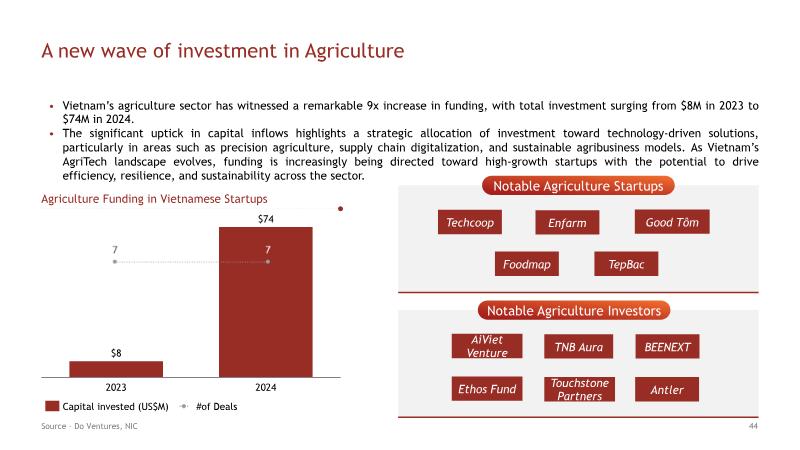 A new wave of investment in Agriculture

• Vietnam's agriculture sector has witnessed a remarkable 9x increase in funding, with total investment surging from $8M in 2023 to $74M in 2024.
• The significant uptick in capital inflows highlights a strategic allocation of investment toward technology-driven solutions, particularly in areas such as precision agriculture, supply chain digitalization, and sustainable agribusiness models. As Vietnam's AgriTech landscape evolves, funding is increasingly being directed toward high-growth startups with the potential to drive efficiency, resilience, and sustainability across the sector.

Agriculture Funding in Vietnamese Startups

$74
7
7
$8
2023
2024
Capital invested (US$M)
#of Deals

Notable Agriculture Startups
Techcoop
Enfarm
Good Tôm
Foodmap
TepBac

Notable Agriculture Investors
AiViet Venture
TNB Aura
BEENEXT
Ethos Fund
Touchstone Partners
Antler

Source - Do Ventures, NIC
44